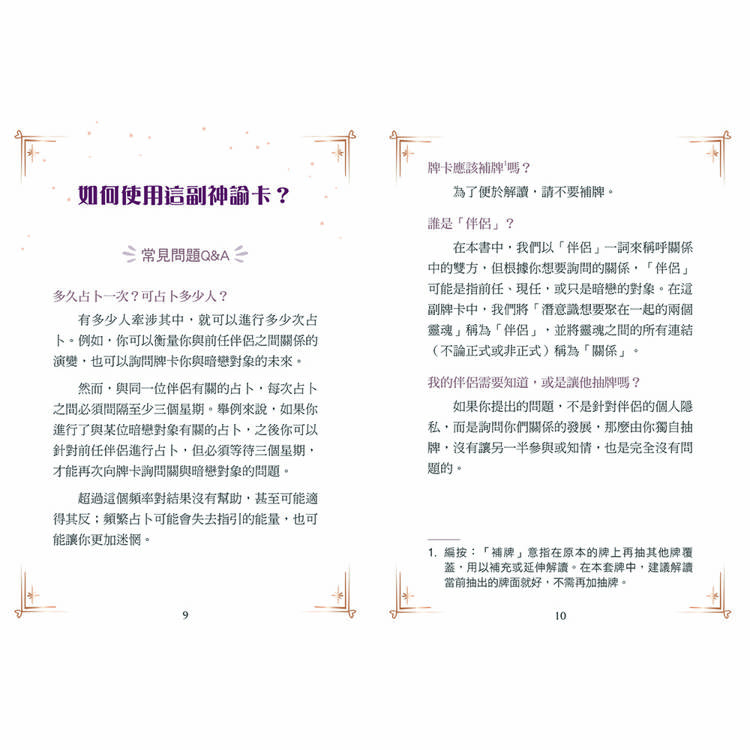 如何使用這副神諭卡？

常見問題Q&A

多久占卜一次？可占卜多少人？

有多少人牽涉其中，就可以進行多少次占卜。例如，你可以衡量你與前任伴侶之間關係的演變，也可以詢問牌卡你與暗戀對象的未來。

然而，與同一位伴侶有關的占卜，每次占卜之間必須間隔至少三個星期。舉例來說，如果你進行了與某位暗戀對象有關的占卜，之後你可以針對前任伴侶進行占卜，但必須等待三個星期，才能再次向牌卡詢問關與暗戀對象的問題。

超過這個頻率對結果沒有幫助，甚至可能適得其反；頻繁占卜可能會失去指引的能量，也可能讓你更加迷惘。

9

牌卡應該補牌$^1$嗎？

為了便於解讀，請不要補牌。

誰是「伴侶」？

在本書中，我們以「伴侶」一詞來稱呼關係中的雙方，但根據你想要詢問的關係，「伴侶」可能是指前任、現任，或只是暗戀的對象。在這副牌卡中，我們將「潛意識想要聚在一起的兩個靈魂」稱為「伴侶」，並將靈魂之間的所有連結（不論正式或非正式）稱為「關係」。

我的伴侶需要知道，或是讓他抽牌嗎？

如果你提出的問題，不是針對伴侶的個人隱私，而是詢問你們關係的發展，那麼由你獨自抽牌，沒有讓另一半參與或知情，也是完全沒有問題的。

1. 編按：「補牌」意指在原本的牌上再抽其他牌覆蓋，用以補充或延伸解讀。在本套牌中，建議解讀當前抽出的牌面就好，不需再加抽牌。

10